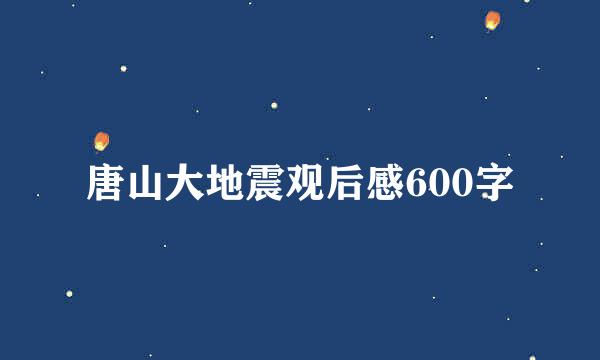 唐山大地震观后感600字